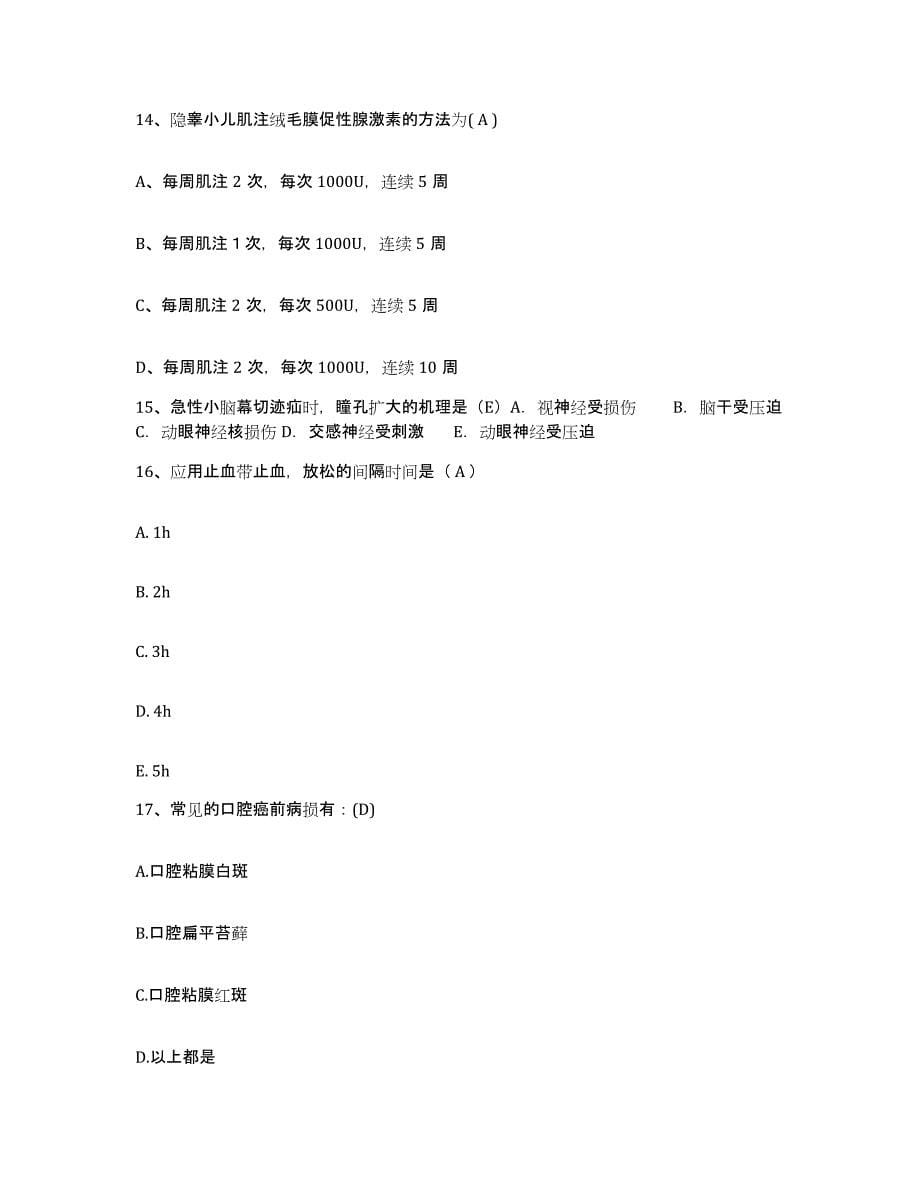 14、隐睾小儿肌注绒毛膜促性腺激素的方法为( A )

A、每周肌注 2 次，每次 1000U，连续 5 周

B、每周肌注 1 次，每次 1000U，连续 5 周

C、每周肌注 2 次，每次 500U，连续 5 周

D、每周肌注 2 次，每次 1000U，连续 10 周

15、急性小脑幕切迹疝时，瞳孔扩大的机理是（E）A. 视神经受损伤 B. 脑干受压迫 C. 动眼神经核损伤 D. 交感神经受刺激 E. 动眼神经受压迫

16、应用止血带止血，放松的间隔时间是（ A ）

A. 1h

B. 2h

C. 3h

D. 4h

E. 5h

17、常见的口腔癌前病损有：(D)

A.口腔粘膜白斑

B.口腔扁平苔藓

C.口腔粘膜红斑

D.以上都是